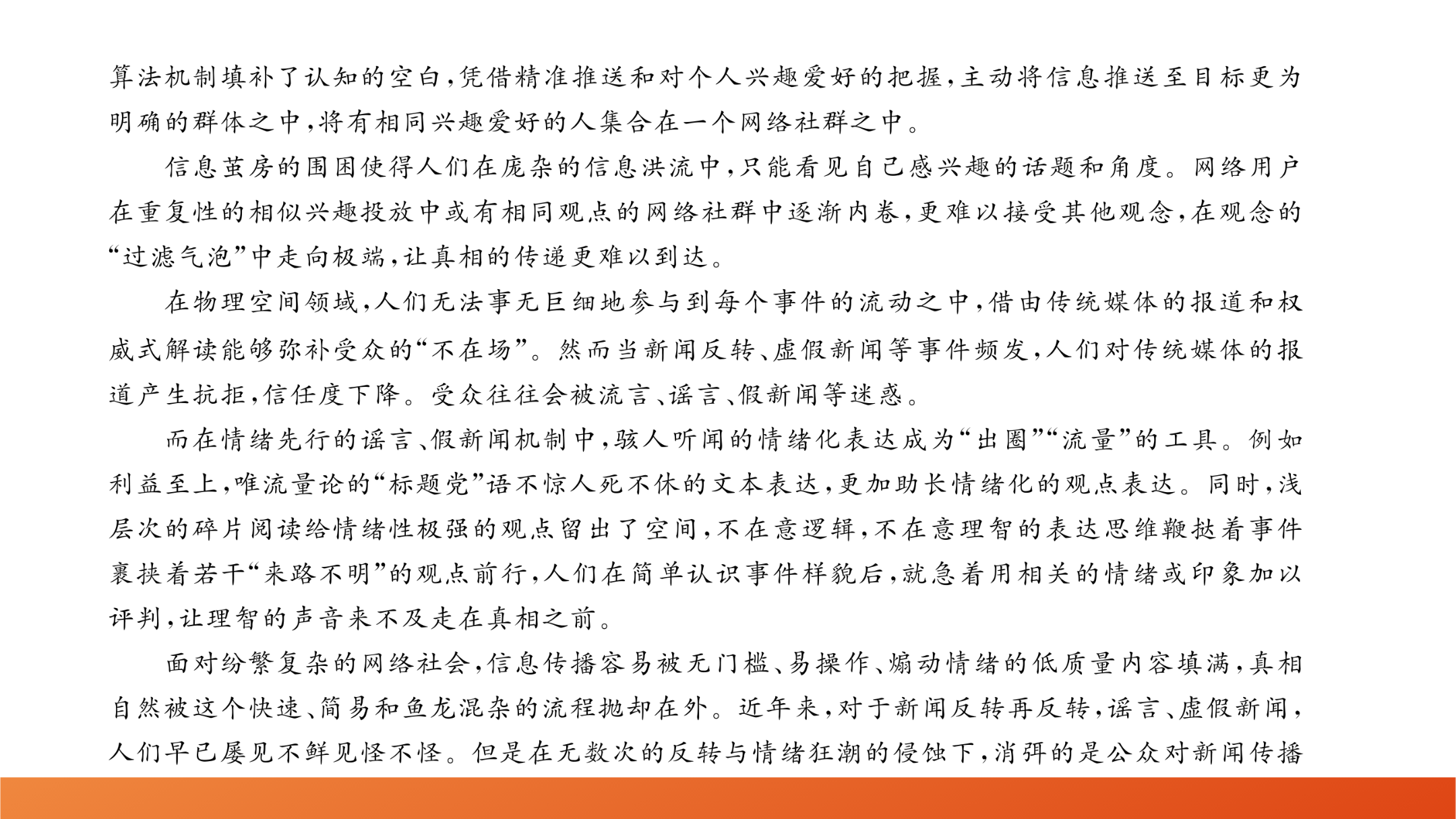 算法机制填补了认知的空白，凭借精准推送和对个人兴趣爱好的把握，主动将信息推送至目标更为明确的群体之中，将有相同兴趣爱好的人集合在一个网络社群之中。

信息茧房的围困使得人们在庞杂的信息洪流中，只能看见自己感兴趣的话题和角度。网络用户在重复性的相似兴趣投放中或有相同观点的网络社群中逐渐内卷，更难以接受其他观念，在观念的“过滤气泡”中走向极端，让真相的传递更难以到达。

在物理空间领域，人们无法事无巨细地参与到每个事件的流动之中，借由传统媒体的报道和权威式解读能够弥补受众的“不在场”。然而当新闻反转、虚假新闻等事件频发，人们对传统媒体的报道产生抗拒，信任度下降。受众往往会被流言、谣言、假新闻等迷惑。

而在情绪先行的谣言、假新闻机制中，骇人听闻的情绪化表达成为“出圈”“流量”的工具。例如利益至上，唯流量论的“标题党”语不惊人死不休的文本表达，更加助长情绪化的观点表达。同时，浅层次的碎片阅读给情绪性极强的观点留出了空间，不在意逻辑，不在意理智的表达思维鞭挞着事件裹挟着若干“来路不明”的观点前行，人们在简单认识事件样貌后，就急着用相关的情绪或印象加以评判，让理智的声音来不及走在真相之前。

面对纷繁复杂的网络社会，信息传播容易被无门槛、易操作、煽动情绪的低质量内容填满，真相自然被这个快速、简易和鱼龙混杂的流程抛却在外。近年来，对于新闻反转再反转，谣言、虚假新闻，人们早已屡见不鲜见怪不怪。但是在无数次的反转与情绪狂潮的侵蚀下，消弭的是公众对新闻传播